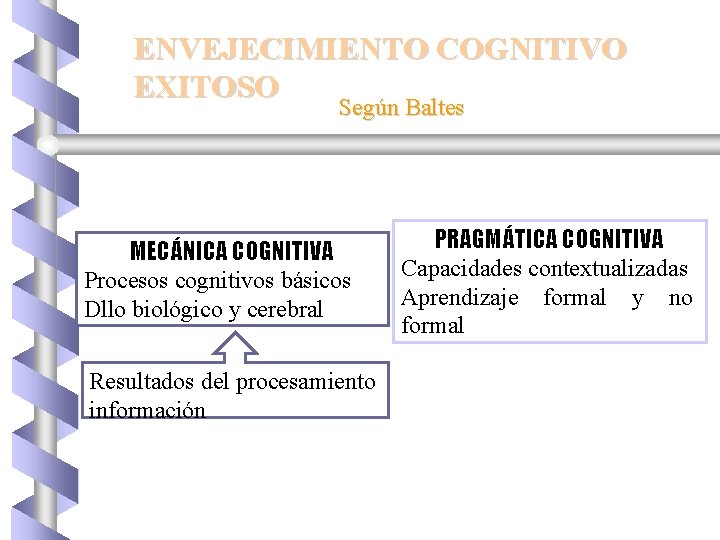 ENVEJECIMIENTO COGNITIVO EXITOSO
Según Baltes

MECÁNICA COGNITIVA
Procesos cognitivos básicos
Dllo biológico y cerebral

Resultados del procesamiento información

PRAGMÁTICA COGNITIVA
Capacidades contextualizadas
Aprendizaje formal y no formal